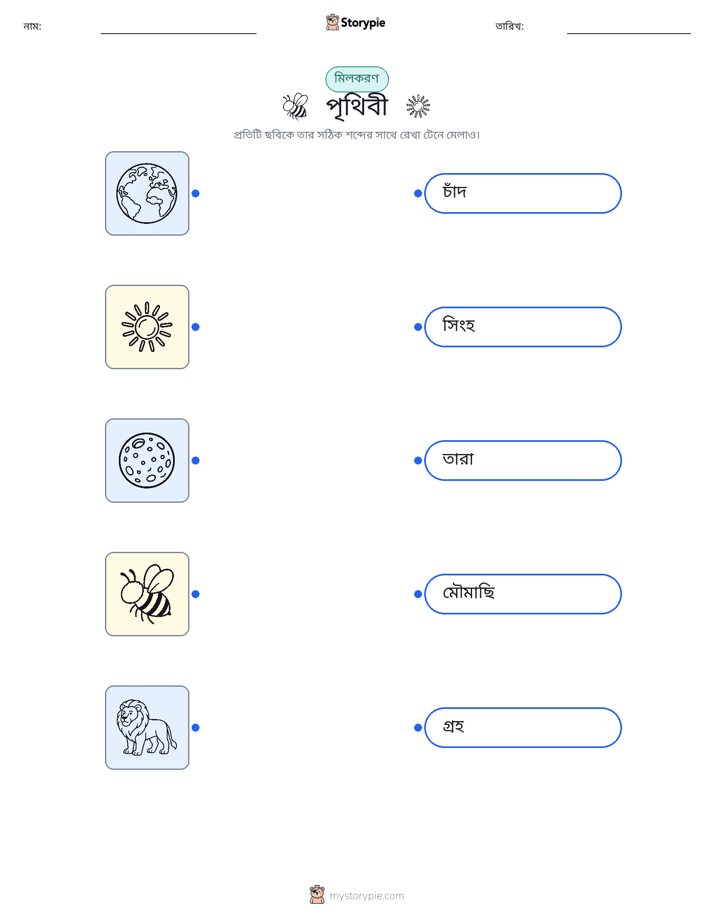 নাম:

Storypie

তারিখ:

মিলকরণ

পৃথিবী

প্রতিটি ছবিকে তার সঠিক শব্দের সাথে রেখা টেনে মেলাও।

চাঁদ

সিংহ

তারা

মৌমাছি

গ্রহ

mystorypie.com